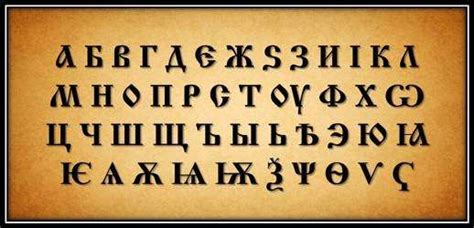 А Б В Г Д Є Ж Ѕ З И І К Л
М Н О П Р С Т ОУ Ф Х Ѡ
Ц Ч Ш Щ Ъ Ы Ь Ѣ Э Ю Ꙗ
Ѥ Ѧ Ѫ Ѩ Ѭ Ѯ Ѱ Ѳ Ѵ Ҁ